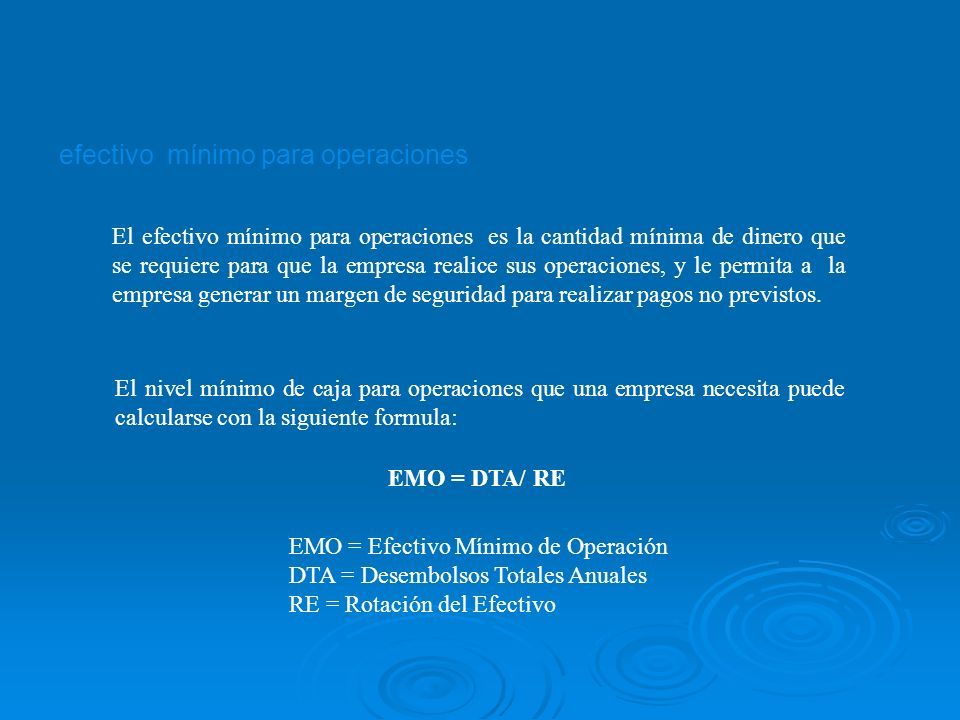 efectivo mínimo para operaciones

El efectivo mínimo para operaciones es la cantidad mínima de dinero que se requiere para que la empresa realice sus operaciones, y le permita a la empresa generar un margen de seguridad para realizar pagos no previstos.

El nivel mínimo de caja para operaciones que una empresa necesita puede calcularse con la siguiente formula:

EMO = DTA/ RE

EMO = Efectivo Mínimo de Operación
DTA = Desembolsos Totales Anuales
RE = Rotación del Efectivo